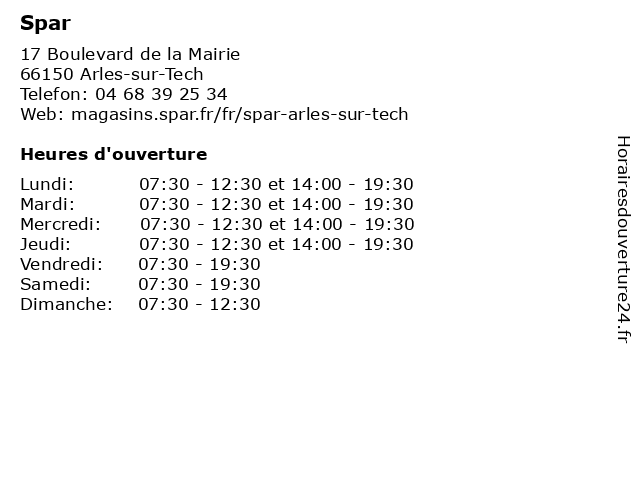 Spar

17 Boulevard de la Mairie
66150 Arles-sur-Tech
Telefon: 04 68 39 25 34
Web: magasins.spar.fr/fr/spar-arles-sur-tech

Heures d'ouverture

| | |
|---|---|
| Lundi: | 07:30 - 12:30 et 14:00 - 19:30 |
| Mardi: | 07:30 - 12:30 et 14:00 - 19:30 |
| Mercredi: | 07:30 - 12:30 et 14:00 - 19:30 |
| Jeudi: | 07:30 - 12:30 et 14:00 - 19:30 |
| Vendredi: | 07:30 - 19:30 |
| Samedi: | 07:30 - 19:30 |
| Dimanche: | 07:30 - 12:30 |

Horairesdouverture24.fr